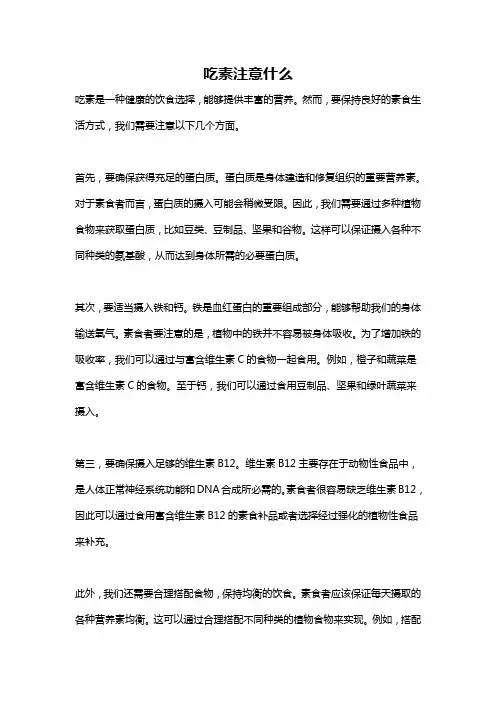 吃素注意什么

吃素是一种健康的饮食选择，能够提供丰富的营养。然而，要保持良好的素食生活方式，我们需要注意以下几个方面。

首先，要确保获得充足的蛋白质。蛋白质是身体建造和修复组织的重要营养素。对于素食者而言，蛋白质的摄入可能会稍微受限。因此，我们需要通过多种植物食物来获取蛋白质，比如豆类、豆制品、坚果和谷物。这样可以保证摄入各种不同种类的氨基酸，从而达到身体所需的必要蛋白质。

其次，要适当摄入铁和钙。铁是血红蛋白的重要组成部分，能够帮助我们的身体输送氧气。素食者要注意的是，植物中的铁并不容易被身体吸收。为了增加铁的吸收率，我们可以通过与富含维生素 C 的食物一起食用。例如，橙子和蔬菜是富含维生素 C 的食物。至于钙，我们可以通过食用豆制品、坚果和绿叶蔬菜来摄入。

第三，要确保摄入足够的维生素 B12。维生素 B12 主要存在于动物性食品中，是人体正常神经系统功能和 DNA 合成所必需的。素食者很容易缺乏维生素 B12，因此可以通过食用富含维生素 B12 的素食补品或者选择经过强化的植物性食品来补充。

此外，我们还需要合理搭配食物，保持均衡的饮食。素食者应该保证每天摄取的各种营养素均衡。这可以通过合理搭配不同种类的植物食物来实现。例如，搭配